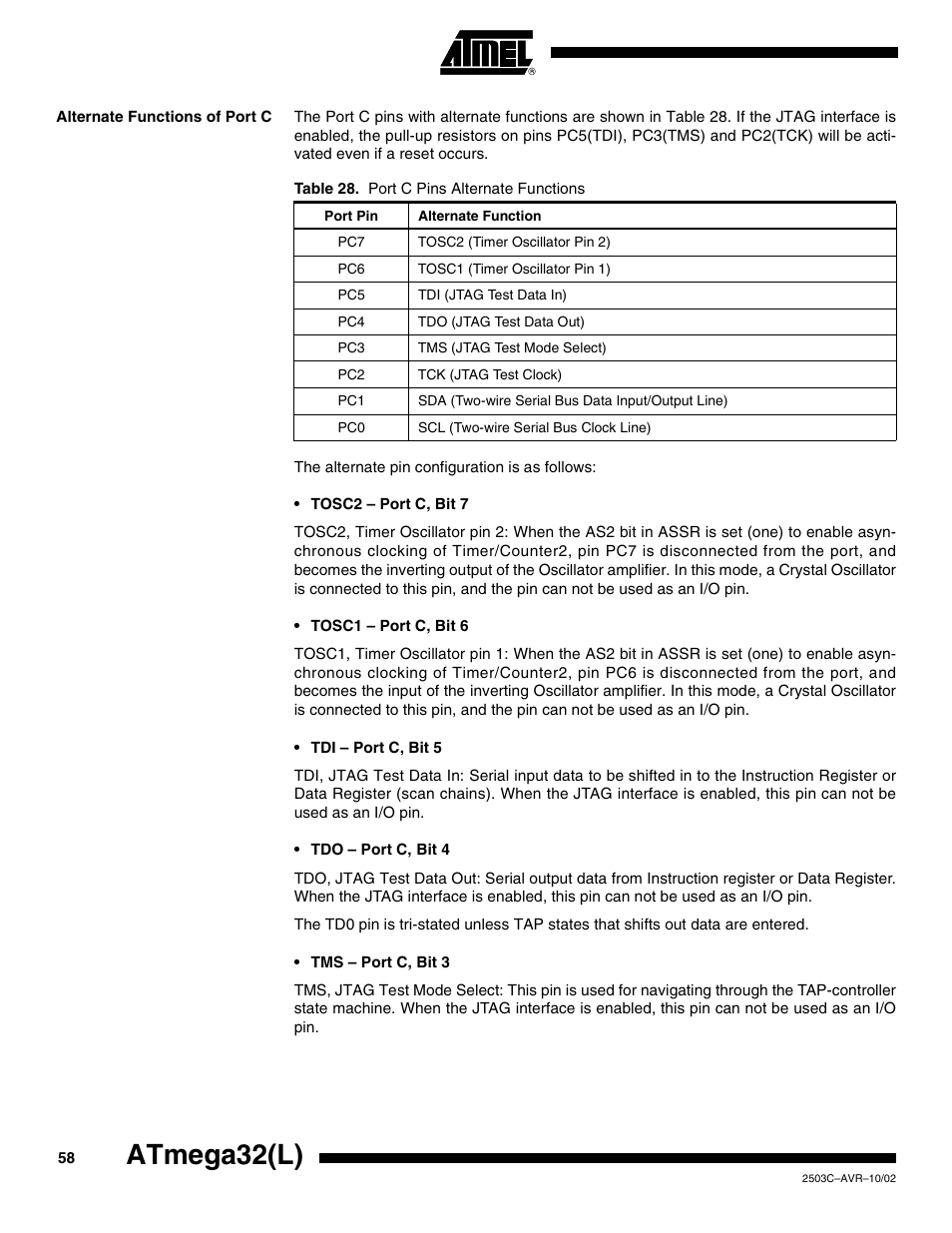 ATMEL®

Alternate Functions of Port C

The Port C pins with alternate functions are shown in Table 28. If the JTAG interface is enabled, the pull-up resistors on pins PC5(TDI), PC3(TMS) and PC2(TCK) will be activated even if a reset occurs.

Table 28. Port C Pins Alternate Functions

| Port Pin | Alternate Function |
|---|---|
| PC7 | TOSC2 (Timer Oscillator Pin 2) |
| PC6 | TOSC1 (Timer Oscillator Pin 1) |
| PC5 | TDI (JTAG Test Data In) |
| PC4 | TDO (JTAG Test Data Out) |
| PC3 | TMS (JTAG Test Mode Select) |
| PC2 | TCK (JTAG Test Clock) |
| PC1 | SDA (Two-wire Serial Bus Data Input/Output Line) |
| PC0 | SCL (Two-wire Serial Bus Clock Line) |

The alternate pin configuration is as follows:

• TOSC2 – Port C, Bit 7

TOSC2, Timer Oscillator pin 2: When the AS2 bit in ASSR is set (one) to enable asynchronous clocking of Timer/Counter2, pin PC7 is disconnected from the port, and becomes the inverting output of the Oscillator amplifier. In this mode, a Crystal Oscillator is connected to this pin, and the pin can not be used as an I/O pin.

• TOSC1 – Port C, Bit 6

TOSC1, Timer Oscillator pin 1: When the AS2 bit in ASSR is set (one) to enable asynchronous clocking of Timer/Counter2, pin PC6 is disconnected from the port, and becomes the input of the inverting Oscillator amplifier. In this mode, a Crystal Oscillator is connected to this pin, and the pin can not be used as an I/O pin.

• TDI – Port C, Bit 5

TDI, JTAG Test Data In: Serial input data to be shifted in to the Instruction Register or Data Register (scan chains). When the JTAG interface is enabled, this pin can not be used as an I/O pin.

• TDO – Port C, Bit 4

TDO, JTAG Test Data Out: Serial output data from Instruction register or Data Register. When the JTAG interface is enabled, this pin can not be used as an I/O pin.

The TD0 pin is tri-stated unless TAP states that shifts out data are entered.

• TMS – Port C, Bit 3

TMS, JTAG Test Mode Select: This pin is used for navigating through the TAP-controller state machine. When the JTAG interface is enabled, this pin can not be used as an I/O pin.

58 ATmega32(L)

2503C–AVR–10/02